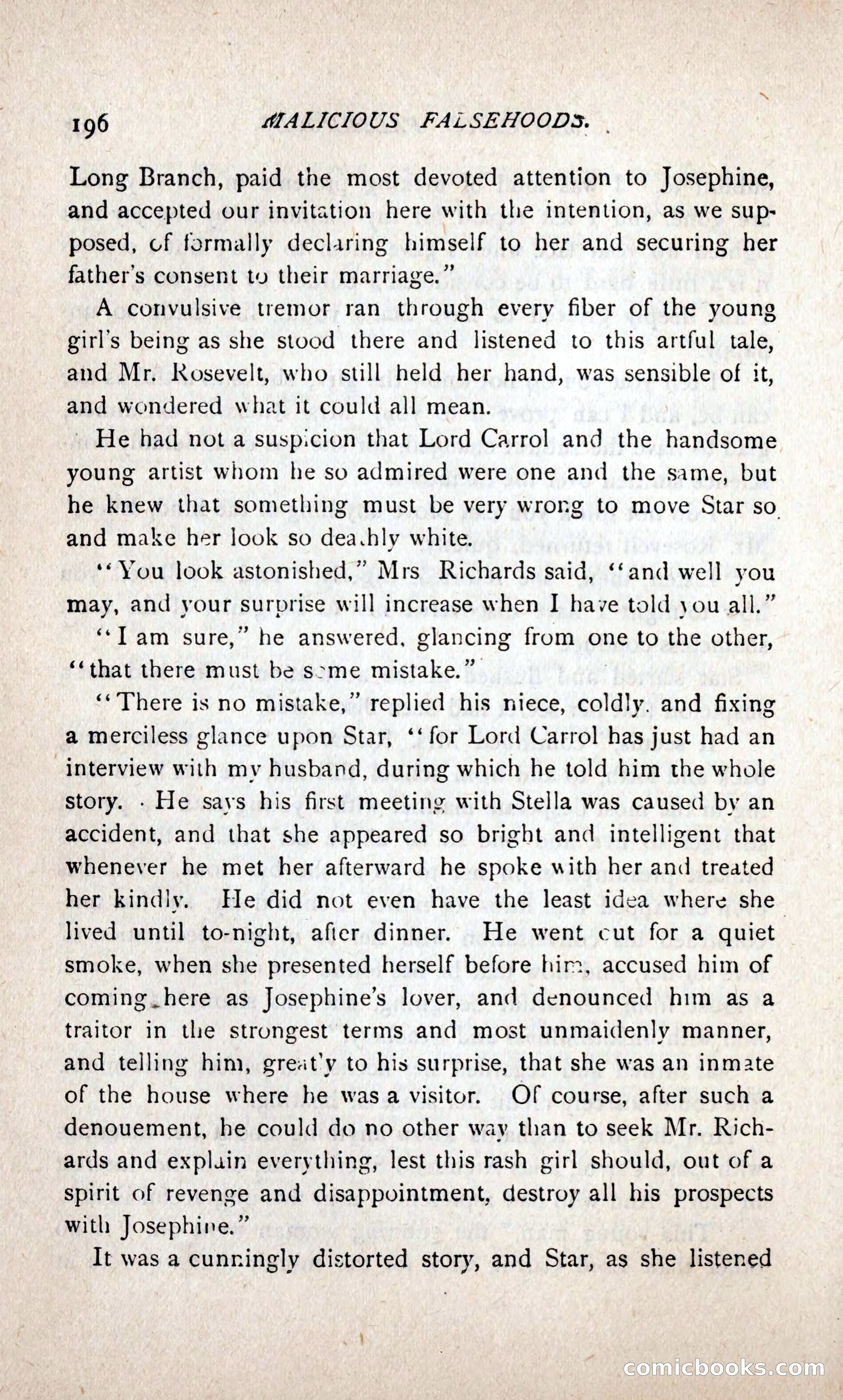 196 MALICIOUS FALSEHOODS.

Long Branch, paid the most devoted attention to Josephine, and accepted our invitation here with the intention, as we supposed, of formally declaring himself to her and securing her father's consent to their marriage."

A convulsive tremor ran through every fiber of the young girl's being as she stood there and listened to this artful tale, and Mr. Rosevelt, who still held her hand, was sensible of it, and wondered what it could all mean.

He had not a suspicion that Lord Carrol and the handsome young artist whom he so admired were one and the same, but he knew that something must be very wrong to move Star so and make her look so deathly white.

"You look astonished," Mrs Richards said, "and well you may, and your surprise will increase when I have told you all."

"I am sure," he answered, glancing from one to the other, "that there must be some mistake."

"There is no mistake," replied his niece, coldly, and fixing a merciless glance upon Star, "for Lord Carrol has just had an interview with my husband, during which he told him the whole story. He says his first meeting with Stella was caused by an accident, and that she appeared so bright and intelligent that whenever he met her afterward he spoke with her and treated her kindly. He did not even have the least idea where she lived until to-night, after dinner. He went out for a quiet smoke, when she presented herself before him, accused him of coming here as Josephine's lover, and denounced him as a traitor in the strongest terms and most unmaidenly manner, and telling him, greatly to his surprise, that she was an inmate of the house where he was a visitor. Of course, after such a denouement, he could do no other way than to seek Mr. Richards and explain everything, lest this rash girl should, out of a spirit of revenge and disappointment, destroy all his prospects with Josephine."

It was a cunningly distorted story, and Star, as she listened

comicbooks.com